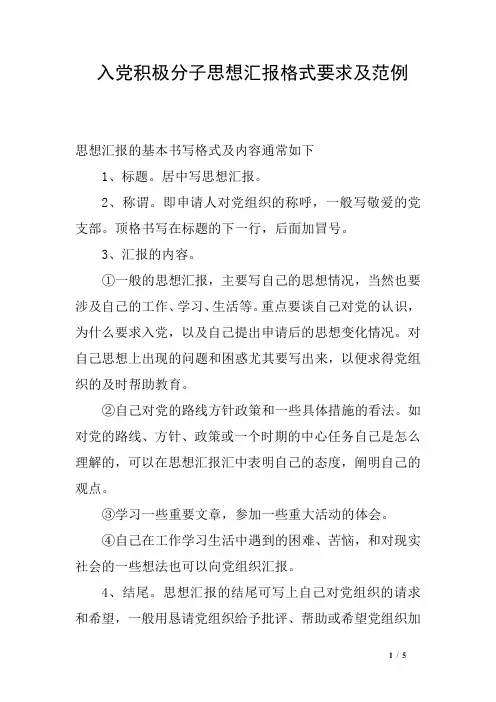 入党积极分子思想汇报格式要求及范例

思想汇报的基本书写格式及内容通常如下

1、标题。居中写思想汇报。

2、称谓。即申请人对党组织的称呼，一般写敬爱的党支部。顶格书写在标题的下一行，后面加冒号。

3、汇报的内容。

①一般的思想汇报，主要写自己的思想情况，当然也要涉及自己的工作、学习、生活等。重点要谈自己对党的认识，为什么要求入党，以及自己提出申请后的思想变化情况。对自己思想上出现的问题和困惑尤其要写出来，以便求得党组织的及时帮助教育。

②自己对党的路线方针政策和一些具体措施的看法。如对党的路线、方针、政策或一个时期的中心任务自己是怎么理解的，可以在思想汇报汇中表明自己的态度，阐明自己的观点。

③学习一些重要文章，参加一些重大活动的体会。

④自己在工作学习生活中遇到的困难、苦恼，和对现实社会的一些想法也可以向党组织汇报。

4、结尾。思想汇报的结尾可写上自己对党组织的请求和希望，一般用恳请党组织给予批评、帮助或希望党组织加

1 / 5